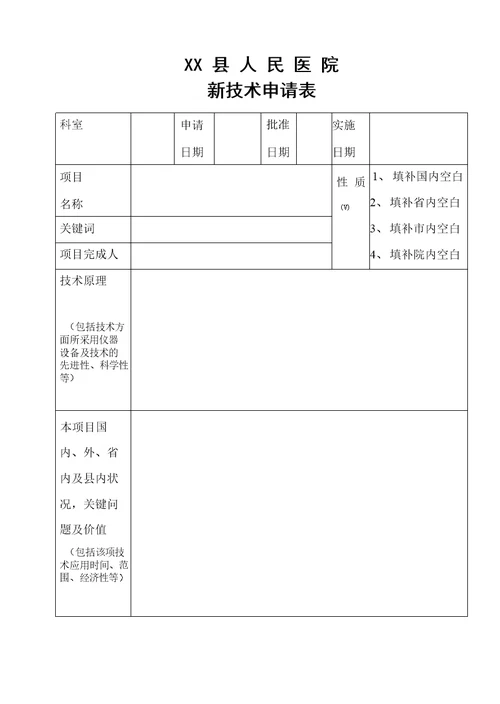 XX 县 人 民 医 院
新技术申请表

| 科室 | | 申请日期 | | 批准日期 | | 实施日期 | |
|---|---|---|---|---|---|---|---|
| 项目名称 | | | | | | 性 质 (√) | 1、 填补国内空白 2、 填补省内空白 3、 填补市内空白 4、 填补院内空白 |
| 关键词 | | | | | | | |
| 项目完成人 | | | | | | | |
| 技术原理 （包括技术方面所采用仪器设备及技术的先进性、科学性等） | | | | | | | |
| 本项目国内、外、省内及县内状况，关键问题及价值 （包括该项技术应用时间、范围、经济性等） | | | | | | | |